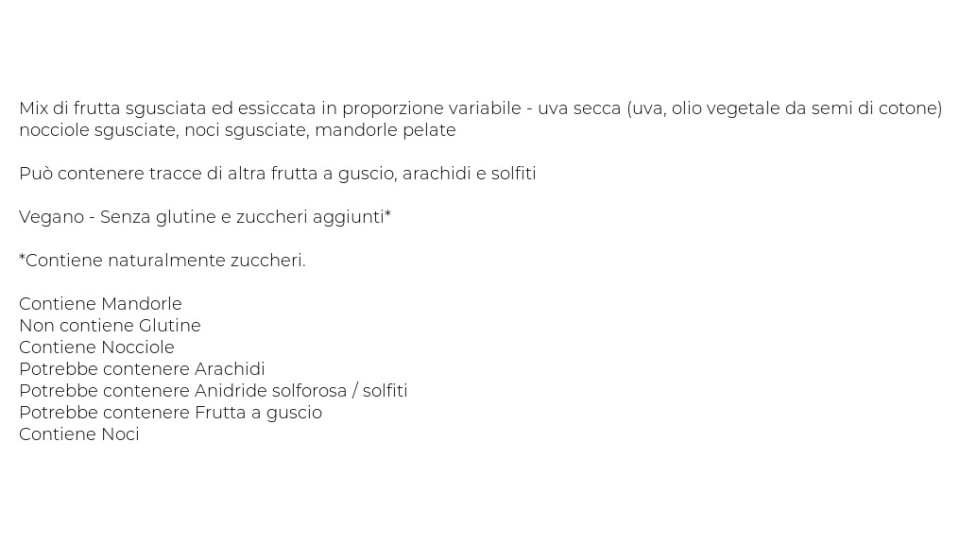 Mix di frutta sgusciata ed essiccata in proporzione variabile - uva secca (uva, olio vegetale da semi di cotone) nocciole sgusciate, noci sgusciate, mandorle pelate

Può contenere tracce di altra frutta a guscio, arachidi e solfiti

Vegano - Senza glutine e zuccheri aggiunti*

*Contiene naturalmente zuccheri.

Contiene Mandorle
Non contiene Glutine
Contiene Nocciole
Potrebbe contenere Arachidi
Potrebbe contenere Anidride solforosa / solfiti
Potrebbe contenere Frutta a guscio
Contiene Noci